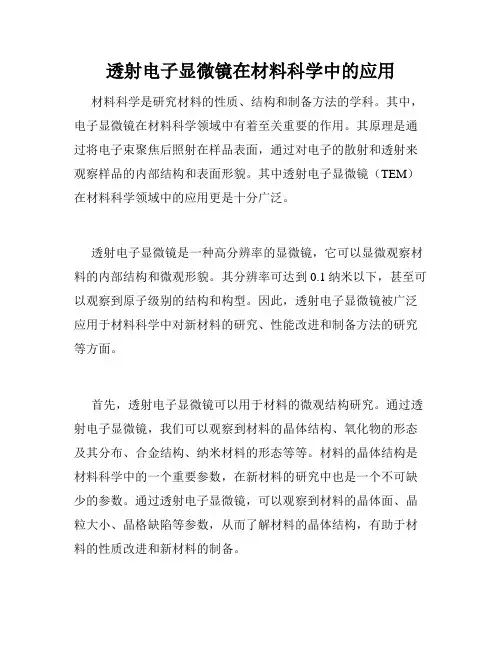 透射电子显微镜在材料科学中的应用

材料科学是研究材料的性质、结构和制备方法的学科。其中，电子显微镜在材料科学领域中有着至关重要的作用。其原理是通过将电子束聚焦后照射在样品表面，通过对电子的散射和透射来观察样品的内部结构和表面形貌。其中透射电子显微镜（TEM）在材料科学领域中的应用更是十分广泛。

透射电子显微镜是一种高分辨率的显微镜，它可以显微观察材料的内部结构和微观形貌。其分辨率可达到 0.1 纳米以下，甚至可以观察到原子级别的结构和构型。因此，透射电子显微镜被广泛应用于材料科学中对新材料的研究、性能改进和制备方法的研究等方面。

首先，透射电子显微镜可以用于材料的微观结构研究。通过透射电子显微镜，我们可以观察到材料的晶体结构、氧化物的形态及其分布、合金结构、纳米材料的形态等等。材料的晶体结构是材料科学中的一个重要参数，在新材料的研究中也是一个不可缺少的参数。通过透射电子显微镜，可以观察到材料的晶体面、晶粒大小、晶格缺陷等参数，从而了解材料的晶体结构，有助于材料的性质改进和新材料的制备。